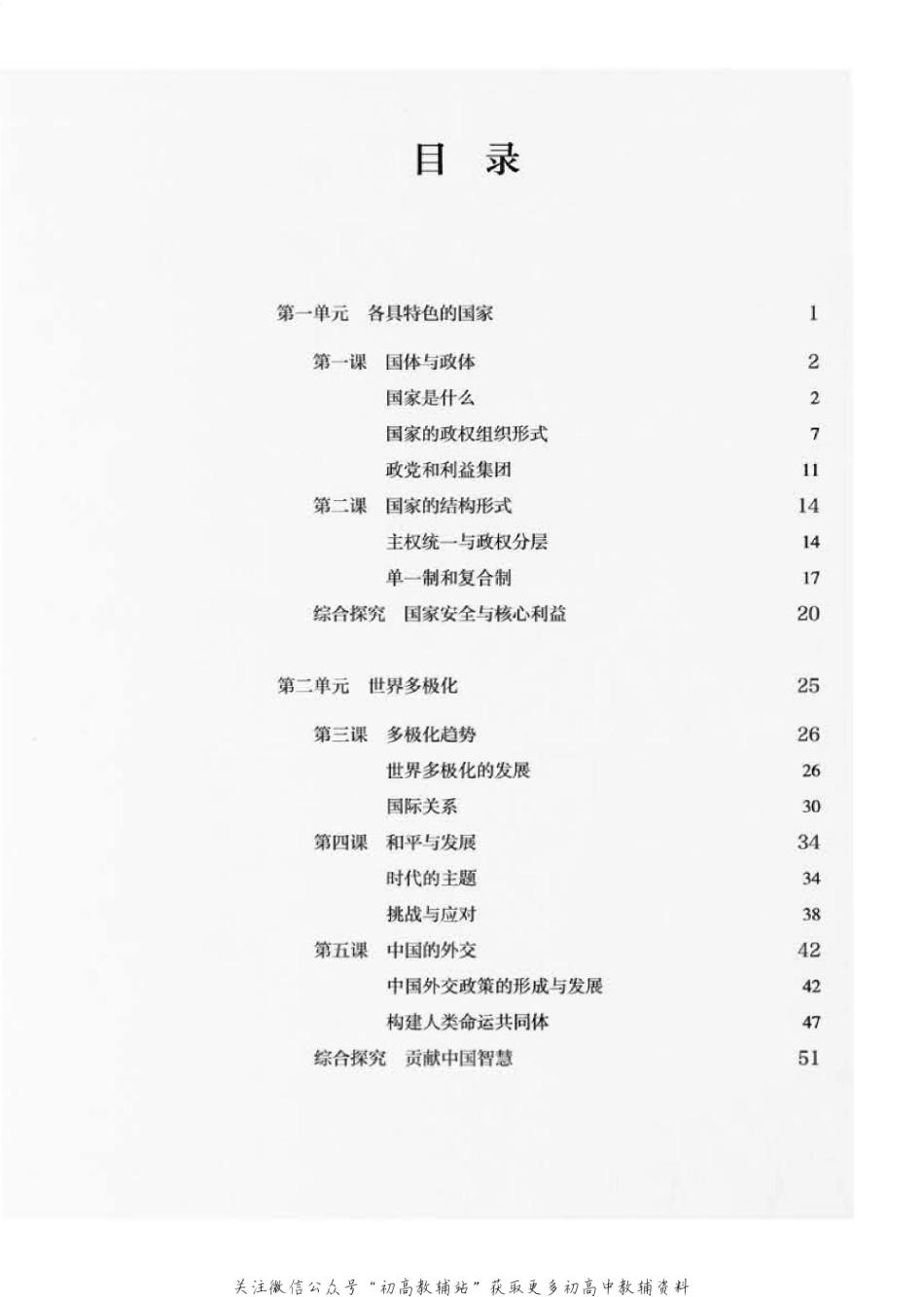 目 录

第一单元 各具特色的国家 1

第一课 国体与政体 2

国家是什么 2

国家的政权组织形式 7

政党和利益集团 11

第二课 国家的结构形式 14

主权统一与政权分层 14

单一制和复合制 17

综合探究 国家安全与核心利益 20

第二单元 世界多极化 25

第三课 多极化趋势 26

世界多极化的发展 26

国际关系 30

第四课 和平与发展 34

时代的主题 34

挑战与应对 38

第五课 中国的外交 42

中国外交政策的形成与发展 42

构建人类命运共同体 47

综合探究 贡献中国智慧 51

关注微信公众号“初高教辅站”获取更多初高中教辅资料